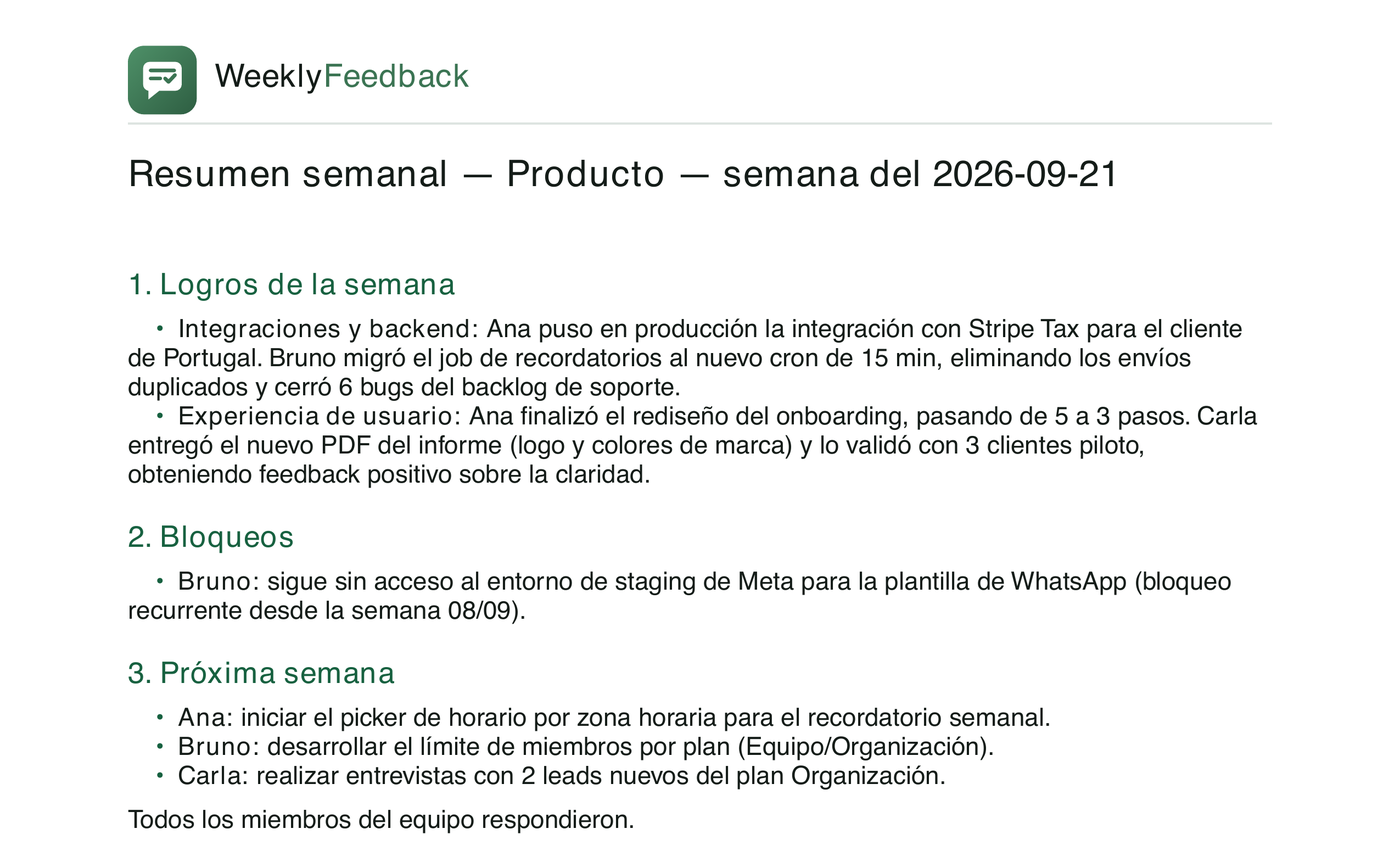 WeeklyFeedback

Resumen semanal — Producto — semana del 2026-09-21

1. Logros de la semana

• Integraciones y backend: Ana puso en producción la integración con Stripe Tax para el cliente de Portugal. Bruno migró el job de recordatorios al nuevo cron de 15 min, eliminando los envíos duplicados y cerró 6 bugs del backlog de soporte.
• Experiencia de usuario: Ana finalizó el rediseño del onboarding, pasando de 5 a 3 pasos. Carla entregó el nuevo PDF del informe (logo y colores de marca) y lo validó con 3 clientes piloto, obteniendo feedback positivo sobre la claridad.

2. Bloqueos

• Bruno: sigue sin acceso al entorno de staging de Meta para la plantilla de WhatsApp (bloqueo recurrente desde la semana 08/09).

3. Próxima semana

• Ana: iniciar el picker de horario por zona horaria para el recordatorio semanal.
• Bruno: desarrollar el límite de miembros por plan (Equipo/Organización).
• Carla: realizar entrevistas con 2 leads nuevos del plan Organización.

Todos los miembros del equipo respondieron.